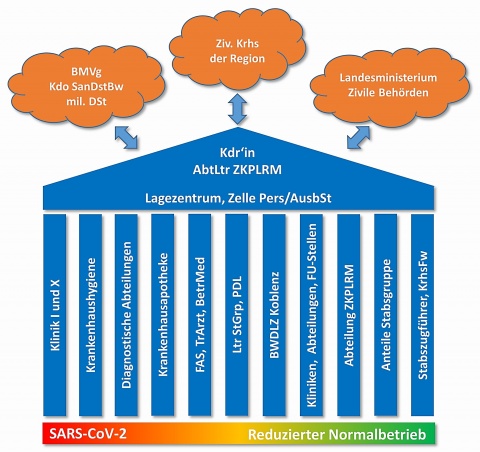 BMVg
Kdo SanDstBw
mil. DSt

Ziv. Krhs
der Region

Landesministerium
Zivile Behörden

Kdr'in
AbtLtr ZKPLRM

Lagezentrum, Zelle Pers/AusbSt

Klinik I und X

Krankenhaushygiene

Diagnostische Abteilungen

Krankenhausapotheke

FAS, TrArzt, BetrMed

Ltr StGrp, PDL

BWDLZ Koblenz

Kliniken, Abteilungen, FU-Stellen

Abteilung ZKPLRM

Anteile Stabsgruppe

Stabszugführer, KrhsFw

SARS-CoV-2

Reduzierter Normalbetrieb